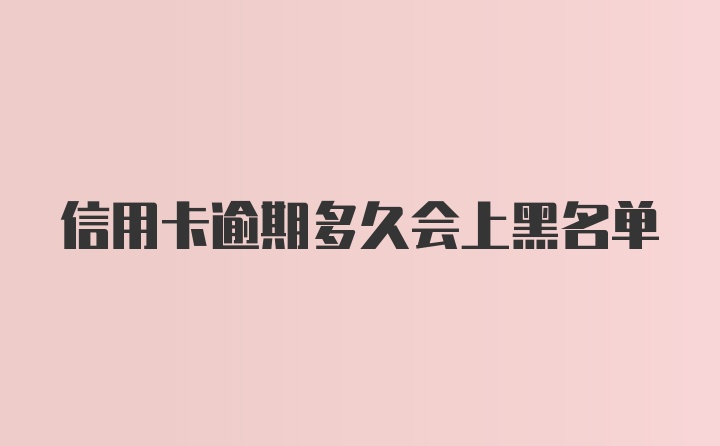 信用卡逾期多久会上黑名单